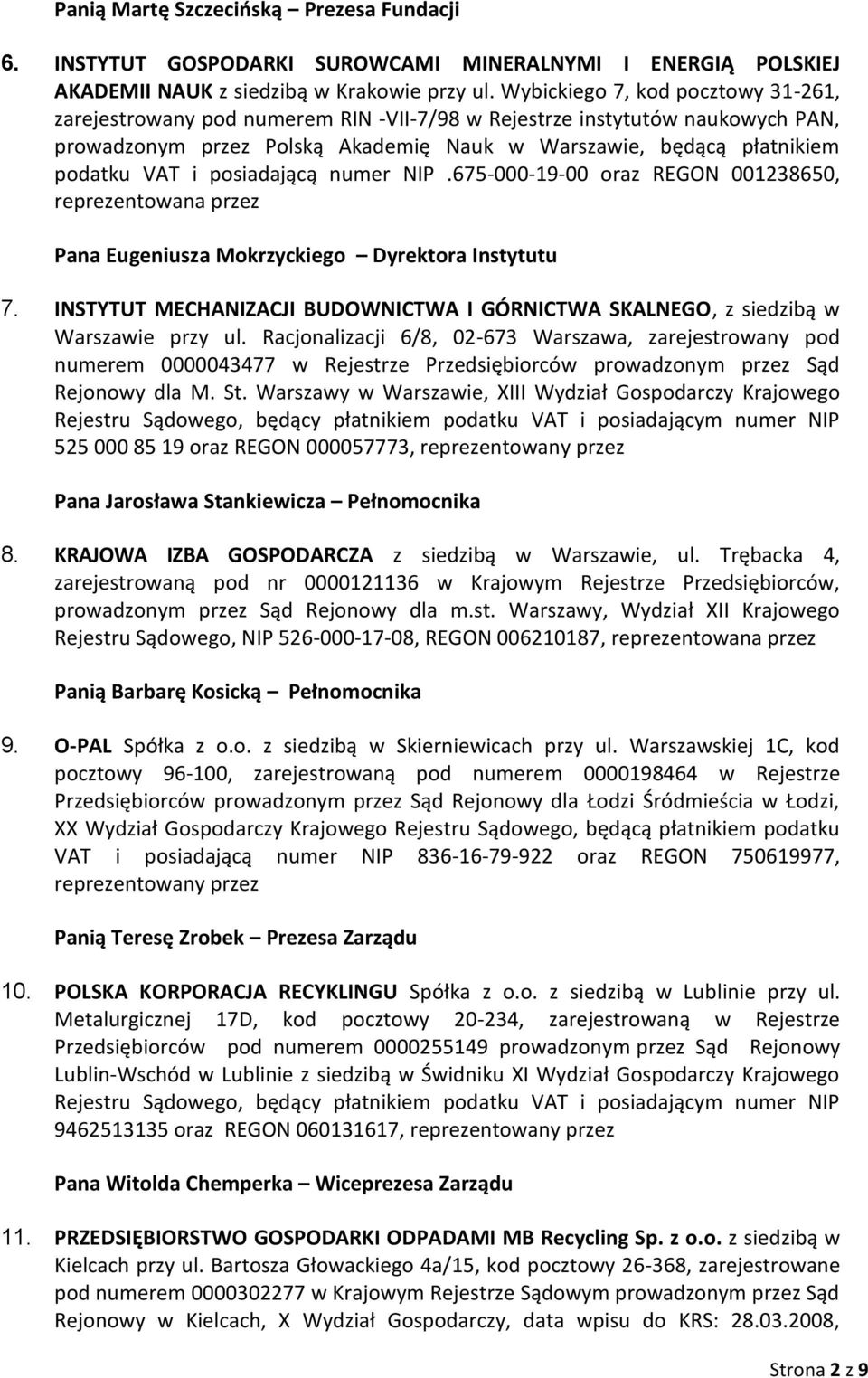 Panią Martę Szczecińską – Prezesa Fundacji

6. INSTYTUT GOSPODARKI SUROWCAMI MINERALNYMI I ENERGIĄ POLSKIEJ AKADEMII NAUK z siedzibą w Krakowie przy ul. Wybickiego 7, kod pocztowy 31-261, zarejestrowany pod numerem RIN -VII-7/98 w Rejestrze instytutów naukowych PAN, prowadzonym przez Polską Akademię Nauk w Warszawie, będącą płatnikiem podatku VAT i posiadającą numer NIP .675-000-19-00 oraz REGON 001238650, reprezentowana przez

Pana Eugeniusza Mokrzyckiego – Dyrektora Instytutu

7. INSTYTUT MECHANIZACJI BUDOWNICTWA I GÓRNICTWA SKALNEGO, z siedzibą w Warszawie przy ul. Racjonalizacji 6/8, 02-673 Warszawa, zarejestrowany pod numerem 0000043477 w Rejestrze Przedsiębiorców prowadzonym przez Sąd Rejonowy dla M. St. Warszawy w Warszawie, XIII Wydział Gospodarczy Krajowego Rejestru Sądowego, będący płatnikiem podatku VAT i posiadającym numer NIP 525 000 85 19 oraz REGON 000057773, reprezentowany przez

Pana Jarosława Stankiewicza – Pełnomocnika

8. KRAJOWA IZBA GOSPODARCZA z siedzibą w Warszawie, ul. Trębacka 4, zarejestrowaną pod nr 0000121136 w Krajowym Rejestrze Przedsiębiorców, prowadzonym przez Sąd Rejonowy dla m.st. Warszawy, Wydział XII Krajowego Rejestru Sądowego, NIP 526-000-17-08, REGON 006210187, reprezentowana przez

Panią Barbarę Kosicką – Pełnomocnika

9. O-PAL Spółka z o.o. z siedzibą w Skierniewicach przy ul. Warszawskiej 1C, kod pocztowy 96-100, zarejestrowaną pod numerem 0000198464 w Rejestrze Przedsiębiorców prowadzonym przez Sąd Rejonowy dla Łodzi Śródmieścia w Łodzi, XX Wydział Gospodarczy Krajowego Rejestru Sądowego, będącą płatnikiem podatku VAT i posiadającą numer NIP 836-16-79-922 oraz REGON 750619977, reprezentowany przez

Panią Teresę Zrobek – Prezesa Zarządu

10. POLSKA KORPORACJA RECYKLINGU Spółka z o.o. z siedzibą w Lublinie przy ul. Metalurgicznej 17D, kod pocztowy 20-234, zarejestrowaną w Rejestrze Przedsiębiorców pod numerem 0000255149 prowadzonym przez Sąd Rejonowy Lublin-Wschód w Lublinie z siedzibą w Świdniku XI Wydział Gospodarczy Krajowego Rejestru Sądowego, będący płatnikiem podatku VAT i posiadającym numer NIP 9462513135 oraz REGON 060131617, reprezentowany przez

Pana Witolda Chemperka – Wiceprezesa Zarządu

11. PRZEDSIĘBIORSTWO GOSPODARKI ODPADAMI MB Recycling Sp. z o.o. z siedzibą w Kielcach przy ul. Bartosza Głowackiego 4a/15, kod pocztowy 26-368, zarejestrowane pod numerem 0000302277 w Krajowym Rejestrze Sądowym prowadzonym przez Sąd Rejonowy w Kielcach, X Wydział Gospodarczy, data wpisu do KRS: 28.03.2008,

Strona 2 z 9